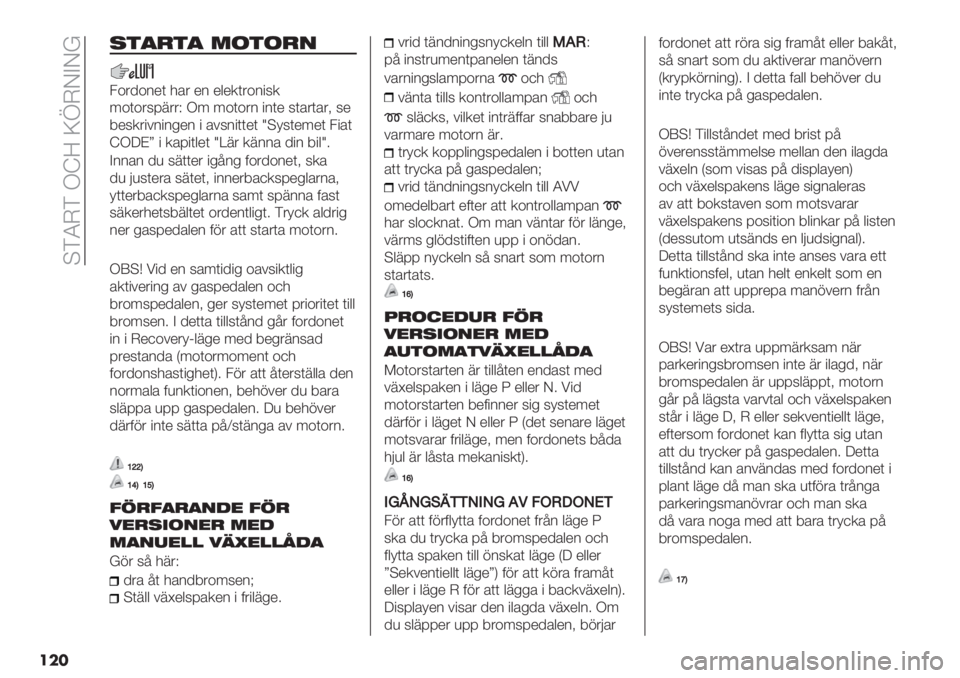 START OCH KÖRNING

STARTA MOTORN

Fordonet har en elektronisk motorspärr: Om motorn inte startar, se beskrivningen i avsnittet "Systemet Fiat CODE" i kapitlet "Lär känna din bil". Innan du sätter igång fordonet, ska du justera sätet, innerbackspeglarna, ytterbackspeglarna samt spänna fast säkerhetsbältet ordentligt. Tryck aldrig ner gaspedalen för att starta motorn.

OBS! Vid en samtidig oavsiktlig aktivering av gaspedalen och bromspedalen, ger systemet prioritet till bromsen. I detta tillstånd går fordonet in i Recovery-läge med begränsad prestanda (motormoment och fordonshastighet). För att återställa den normala funktionen, behöver du bara släppa upp gaspedalen. Du behöver därför inte sätta på/stänga av motorn.

122)

14) 15)

FÖRFARANDE FÖR VERSIONER MED MANUELL VÄXELLÅDA

Gör så här:

dra åt handbromsen;

Ställ växelspaken i friläge.

vrid tändningsnyckeln till MAR: på instrumentpanelen tänds varningslamporna och

vänta tills kontrollampan och släcks, vilket inträffar snabbare ju varmare motorn är.

tryck kopplingspedalen i botten utan att trycka på gaspedalen;

vrid tändningsnyckeln till AVV omedelbart efter att kontrollampan har slocknat. Om man väntar för länge, värms glödstiften upp i onödan. Släpp nyckeln så snart som motorn startats.

16)

PROCEDUR FÖR VERSIONER MED AUTOMATVÄXELLÅDA

Motorstarten är tillåten endast med växelspaken i läge P eller N. Vid motorstarten befinner sig systemet därför i läget N eller P (det senare läget motsvarar friläge, men fordonets båda hjul är låsta mekaniskt).

16)

IGÅNGSÄTTNING AV FORDONET

För att förflytta fordonet från läge P ska du trycka på bromspedalen och flytta spaken till önskat läge (D eller "Sekventiellt läge") för att köra framåt eller i läge R för att lägga i backväxeln). Displayen visar den ilagda växeln. Om du släpper upp bromspedalen, börjar fordonet att röra sig framåt eller bakåt, så snart som du aktiverar manövern (krypkörning). I detta fall behöver du inte trycka på gaspedalen.

OBS! Tillståndet med brist på överensstämmelse mellan den ilagda växeln (som visas på displayen) och växelspakens läge signaleras av att bokstaven som motsvarar växelspakens position blinkar på listen (dessutom utsänds en ljudsignal). Detta tillstånd ska inte anses vara ett funktionsfel, utan helt enkelt som en begäran att upprepa manövern från systemets sida.

OBS! Var extra uppmärksam när parkeringsbromsen inte är ilagd, när bromspedalen är uppsläppt, motorn går på lägsta varvtal och växelspaken står i läge D, R eller sekventiellt läge, eftersom fordonet kan flytta sig utan att du trycker på gaspedalen. Detta tillstånd kan användas med fordonet i plant läge då man ska utföra trånga parkeringsmanövrar och man ska då vara noga med att bara trycka på bromspedalen.

17)

120

carmanualsonline.info